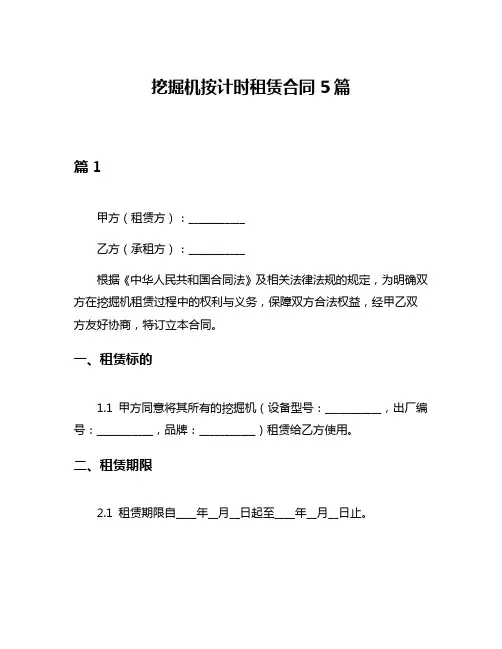 挖掘机按计时租赁合同 5 篇

篇 1

甲方（租赁方）：__________

乙方（承租方）：__________

根据《中华人民共和国合同法》及相关法律法规的规定，为明确双方在挖掘机租赁过程中的权利与义务，保障双方合法权益，经甲乙双方友好协商，特订立本合同。

一、租赁标的

1.1 甲方同意将其所有的挖掘机（设备型号：__________，出厂编号：__________，品牌：__________）租赁给乙方使用。

二、租赁期限

2.1 租赁期限自____年__月__日起至____年__月__日止。